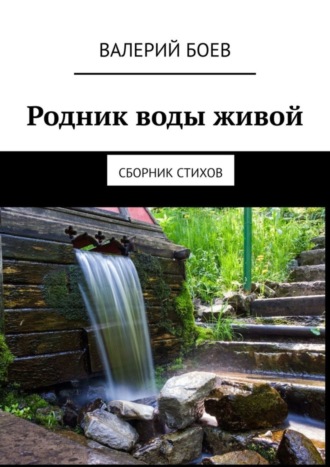 ВАЛЕРИЙ БОЕВ

Родник воды живой

СБОРНИК СТИХОВ